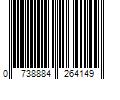 0 738884 264149